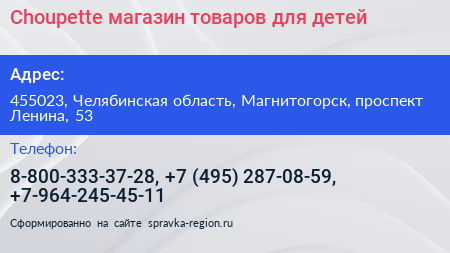 Choupette магазин товаров для детей

Адрес:

455023, Челябинская область, Магнитогорск, проспект Ленина, 53

Телефон:

8-800-333-37-28, +7 (495) 287-08-59, +7-964-245-45-11

Сформированно на сайте spravka-region.ru